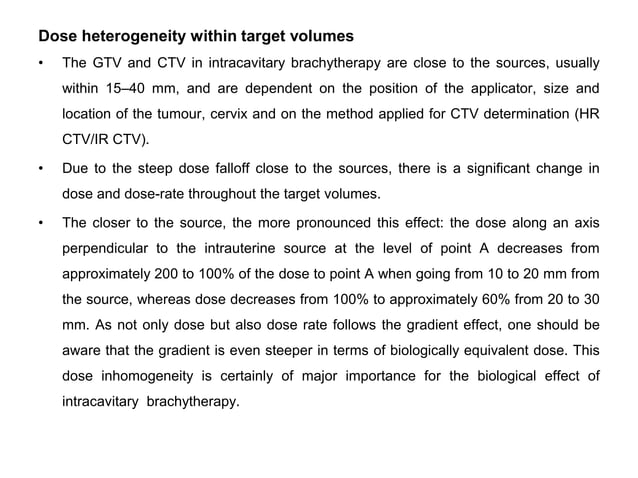 Dose heterogeneity within target volumes

• The GTV and CTV in intracavitary brachytherapy are close to the sources, usually within 15–40 mm, and are dependent on the position of the applicator, size and location of the tumour, cervix and on the method applied for CTV determination (HR CTV/IR CTV).

• Due to the steep dose falloff close to the sources, there is a significant change in dose and dose-rate throughout the target volumes.

• The closer to the source, the more pronounced this effect: the dose along an axis perpendicular to the intrauterine source at the level of point A decreases from approximately 200 to 100% of the dose to point A when going from 10 to 20 mm from the source, whereas dose decreases from 100% to approximately 60% from 20 to 30 mm. As not only dose but also dose rate follows the gradient effect, one should be aware that the gradient is even steeper in terms of biologically equivalent dose. This dose inhomogeneity is certainly of major importance for the biological effect of intracavitary brachytherapy.